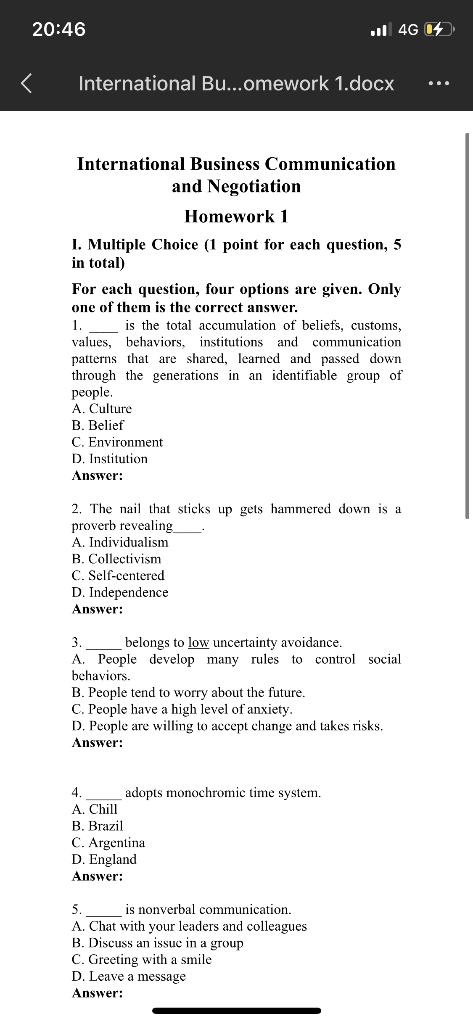 20:46

4G

International Bu...omework 1.docx

International Business Communication and Negotiation

Homework 1

I. Multiple Choice (1 point for each question, 5 in total)

For each question, four options are given. Only one of them is the correct answer.

1. ____ is the total accumulation of beliefs, customs, values, behaviors, institutions and communication patterns that are shared, learned and passed down through the generations in an identifiable group of people.
A. Culture
B. Belief
C. Environment
D. Institution
Answer:

2. The nail that sticks up gets hammered down is a proverb revealing____.
A. Individualism
B. Collectivism
C. Self-centered
D. Independence
Answer:

3. _____ belongs to low uncertainty avoidance.
A. People develop many rules to control social behaviors.
B. People tend to worry about the future.
C. People have a high level of anxiety.
D. People are willing to accept change and takes risks.
Answer:

4. _____ adopts monochromic time system.
A. Chill
B. Brazil
C. Argentina
D. England
Answer:

5. _____ is nonverbal communication.
A. Chat with your leaders and colleagues
B. Discuss an issue in a group
C. Greeting with a smile
D. Leave a message
Answer: